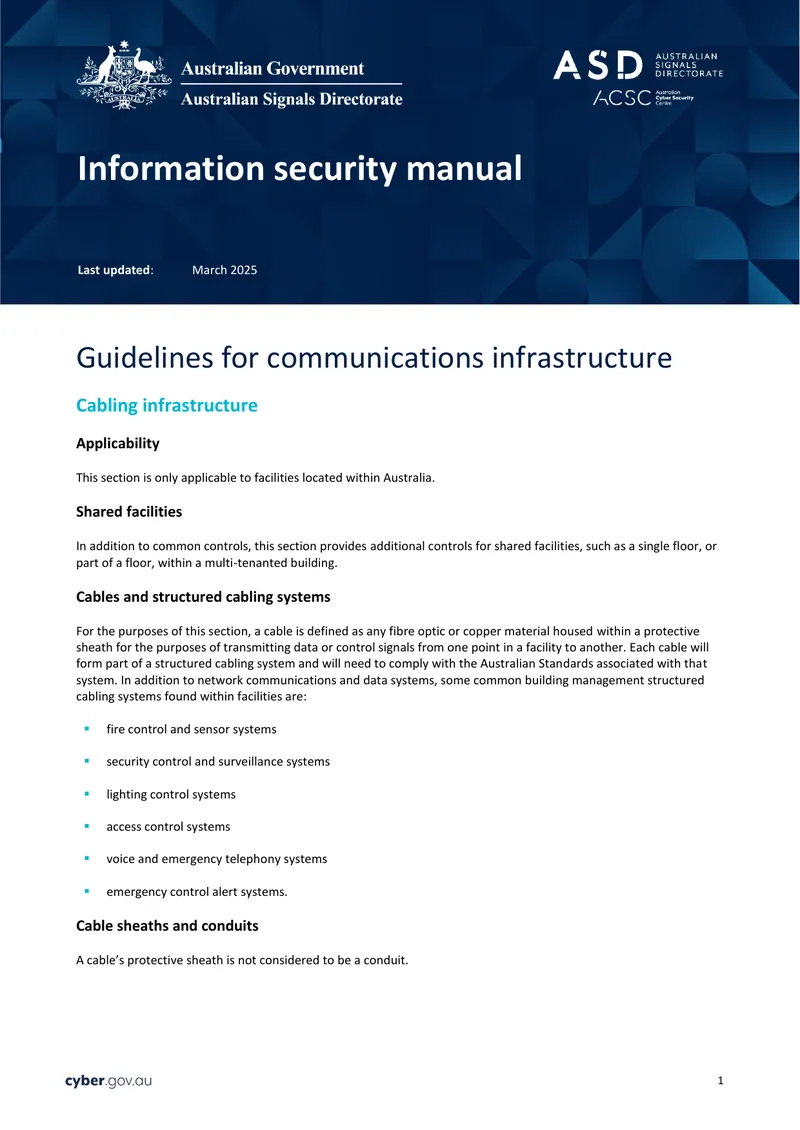 Australian Government
Australian Signals Directorate

ASD
AUSTRALIAN
SIGNALS
DIRECTORATE
ACSC
Australian
Cyber Security
Centre

Information security manual

Last updated: March 2025

Guidelines for communications infrastructure

Cabling infrastructure

Applicability

This section is only applicable to facilities located within Australia.

Shared facilities

In addition to common controls, this section provides additional controls for shared facilities, such as a single floor, or part of a floor, within a multi-tenanted building.

Cables and structured cabling systems

For the purposes of this section, a cable is defined as any fibre optic or copper material housed within a protective sheath for the purposes of transmitting data or control signals from one point in a facility to another. Each cable will form part of a structured cabling system and will need to comply with the Australian Standards associated with that system. In addition to network communications and data systems, some common building management structured cabling systems found within facilities are:

• fire control and sensor systems

• security control and surveillance systems

• lighting control systems

• access control systems

• voice and emergency telephony systems

• emergency control alert systems.

Cable sheaths and conduits

A cable's protective sheath is not considered to be a conduit.

cyber.gov.au

1